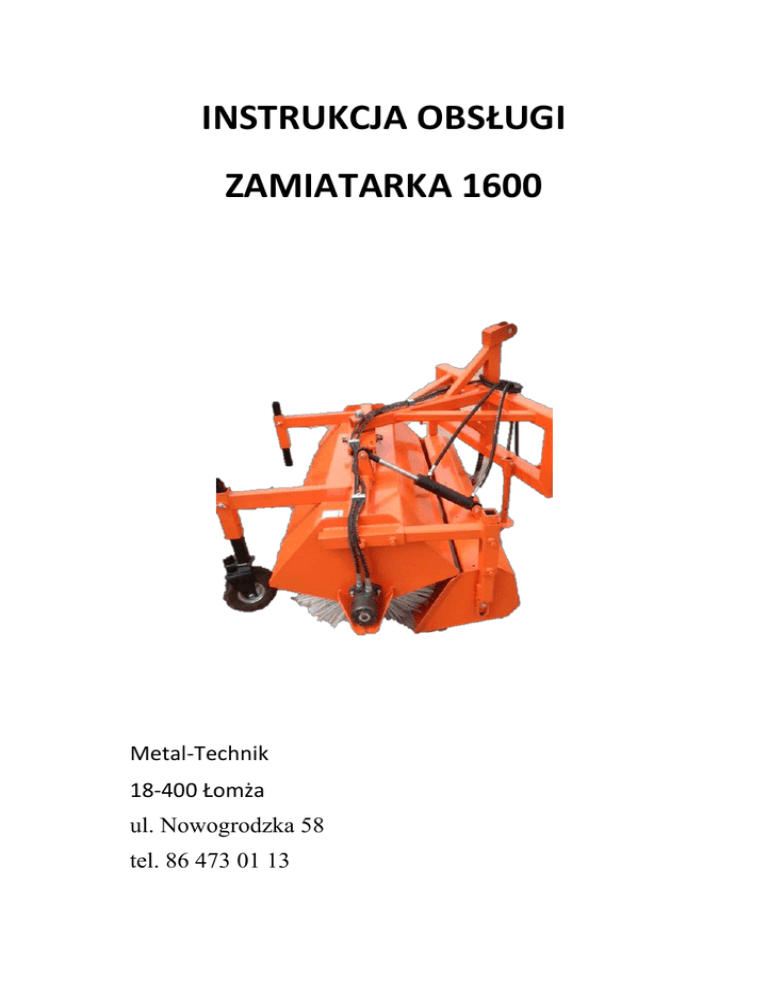 INSTRUKCJA OBSŁUGI

ZAMIATARKA 1600

Metal-Technik
18-400 Łomża
ul. Nowogrodzka 58
tel. 86 473 01 13